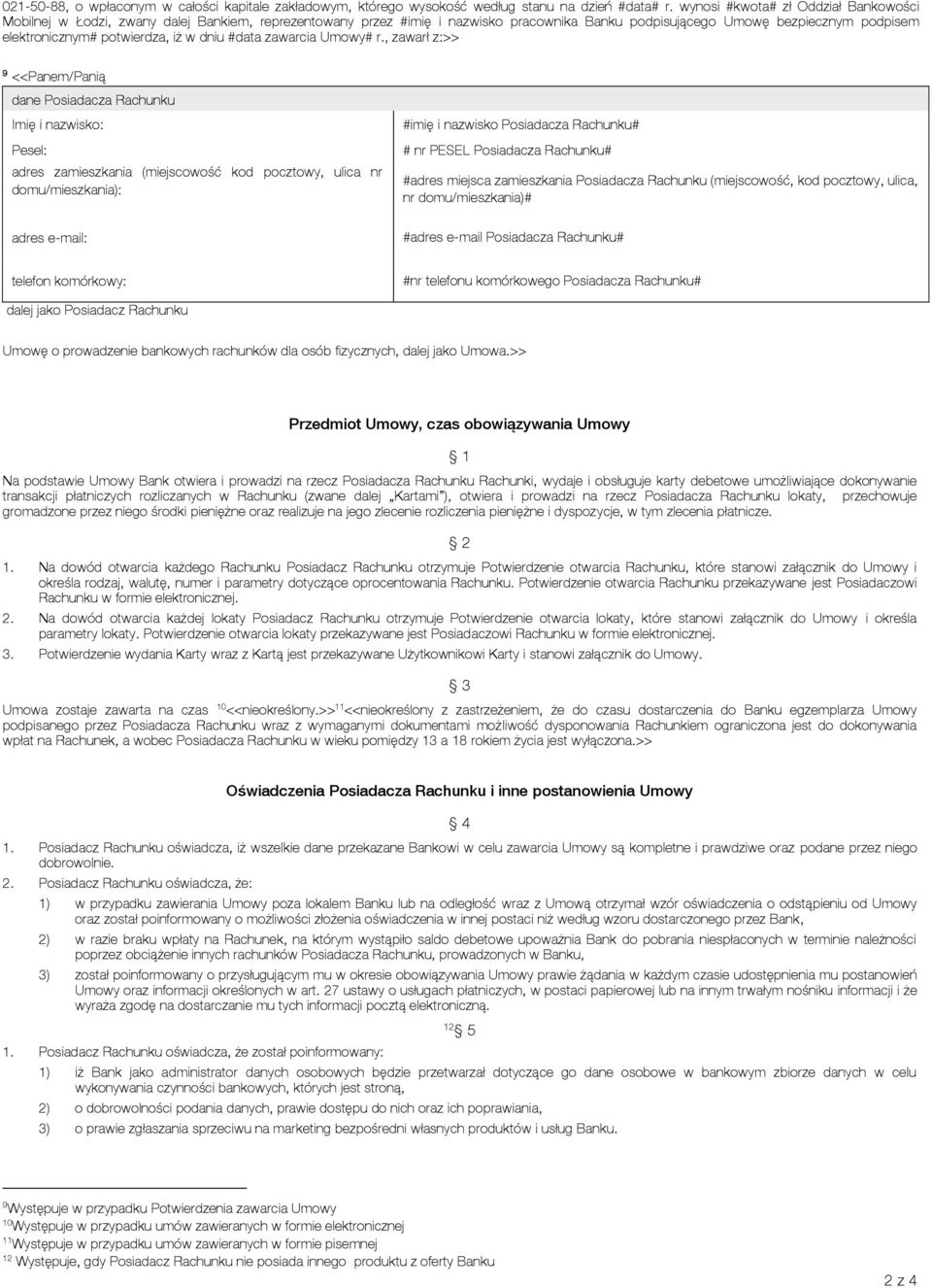 021-50-88, o wpłaconym w całości kapitale zakładowym, którego wysokość według stanu na dzień #data# r. wynosi #kwota# zł Oddział Bankowości Mobilnej w Łodzi, zwany dalej Bankiem, reprezentowany przez #imię i nazwisko pracownika Banku podpisującego Umowę bezpiecznym podpisem elektronicznym# potwierdza, iż w dniu #data zawarcia Umowy# r., zawarł z:>>

$^9$ <<Panem/Panią

| dane Posiadacza Rachunku | |
|---|---|
| Imię i nazwisko: | #imię i nazwisko Posiadacza Rachunku# |
| Pesel: | # nr PESEL Posiadacza Rachunku# |
| adres zamieszkania (miejscowość kod pocztowy, ulica nr domu/mieszkania): | #adres miejsca zamieszkania Posiadacza Rachunku (miejscowość, kod pocztowy, ulica, nr domu/mieszkania)# |
| adres e-mail: | #adres e-mail Posiadacza Rachunku# |
| telefon komórkowy: | #nr telefonu komórkowego Posiadacza Rachunku# |
| dalej jako Posiadacz Rachunku | |

Umowę o prowadzenie bankowych rachunków dla osób fizycznych, dalej jako Umowa.>>

Przedmiot Umowy, czas obowiązywania Umowy

§ 1

Na podstawie Umowy Bank otwiera i prowadzi na rzecz Posiadacza Rachunku Rachunki, wydaje i obsługuje karty debetowe umożliwiające dokonywanie transakcji płatniczych rozliczanych w Rachunku (zwane dalej „Kartami"), otwiera i prowadzi na rzecz Posiadacza Rachunku lokaty, przechowuje gromadzone przez niego środki pieniężne oraz realizuje na jego zlecenie rozliczenia pieniężne i dyspozycje, w tym zlecenia płatnicze.

§ 2

1. Na dowód otwarcia każdego Rachunku Posiadacz Rachunku otrzymuje Potwierdzenie otwarcia Rachunku, które stanowi załącznik do Umowy i określa rodzaj, walutę, numer i parametry dotyczące oprocentowania Rachunku. Potwierdzenie otwarcia Rachunku przekazywane jest Posiadaczowi Rachunku w formie elektronicznej.
2. Na dowód otwarcia każdej lokaty Posiadacz Rachunku otrzymuje Potwierdzenie otwarcia lokaty, które stanowi załącznik do Umowy i określa parametry lokaty. Potwierdzenie otwarcia lokaty przekazywane jest Posiadaczowi Rachunku w formie elektronicznej.
3. Potwierdzenie wydania Karty wraz z Kartą jest przekazywane Użytkownikowi Karty i stanowi załącznik do Umowy.

§ 3

Umowa zostaje zawarta na czas $^{10}$<<nieokreślony.>>$^{11}$<<nieokreślony z zastrzeżeniem, że do czasu dostarczenia do Banku egzemplarza Umowy podpisanego przez Posiadacza Rachunku wraz z wymaganymi dokumentami możliwość dysponowania Rachunkiem ograniczona jest do dokonywania wpłat na Rachunek, a wobec Posiadacza Rachunku w wieku pomiędzy 13 a 18 rokiem życia jest wyłączona.>>

Oświadczenia Posiadacza Rachunku i inne postanowienia Umowy

§ 4

1. Posiadacz Rachunku oświadcza, iż wszelkie dane przekazane Bankowi w celu zawarcia Umowy są kompletne i prawdziwe oraz podane przez niego dobrowolnie.
2. Posiadacz Rachunku oświadcza, że:
1) w przypadku zawierania Umowy poza lokalem Banku lub na odległość wraz z Umową otrzymał wzór oświadczenia o odstąpieniu od Umowy oraz został poinformowany o możliwości złożenia oświadczenia w innej postaci niż według wzoru dostarczonego przez Bank,
2) w razie braku wpłaty na Rachunek, na którym wystąpiło saldo debetowe upoważnia Bank do pobrania niespłaconych w terminie należności poprzez obciążenie innych rachunków Posiadacza Rachunku, prowadzonych w Banku,
3) został poinformowany o przysługującym mu w okresie obowiązywania Umowy prawie żądania w każdym czasie udostępnienia mu postanowień Umowy oraz informacji określonych w art. 27 ustawy o usługach płatniczych, w postaci papierowej lub na innym trwałym nośniku informacji i że wyraża zgodę na dostarczanie mu tych informacji pocztą elektroniczną.

$^{12}$ § 5

1. Posiadacz Rachunku oświadcza, że został poinformowany:
1) iż Bank jako administrator danych osobowych będzie przetwarzał dotyczące go dane osobowe w bankowym zbiorze danych w celu wykonywania czynności bankowych, których jest stroną,
2) o dobrowolności podania danych, prawie dostępu do nich oraz ich poprawiania,
3) o prawie zgłaszania sprzeciwu na marketing bezpośredni własnych produktów i usług Banku.

$^9$Występuje w przypadku Potwierdzenia zawarcia Umowy
$^{10}$Występuje w przypadku umów zawieranych w formie elektronicznej
$^{11}$Występuje w przypadku umów zawieranych w formie pisemnej
$^{12}$ Występuje, gdy Posiadacz Rachunku nie posiada innego produktu z oferty Banku

2 z 4